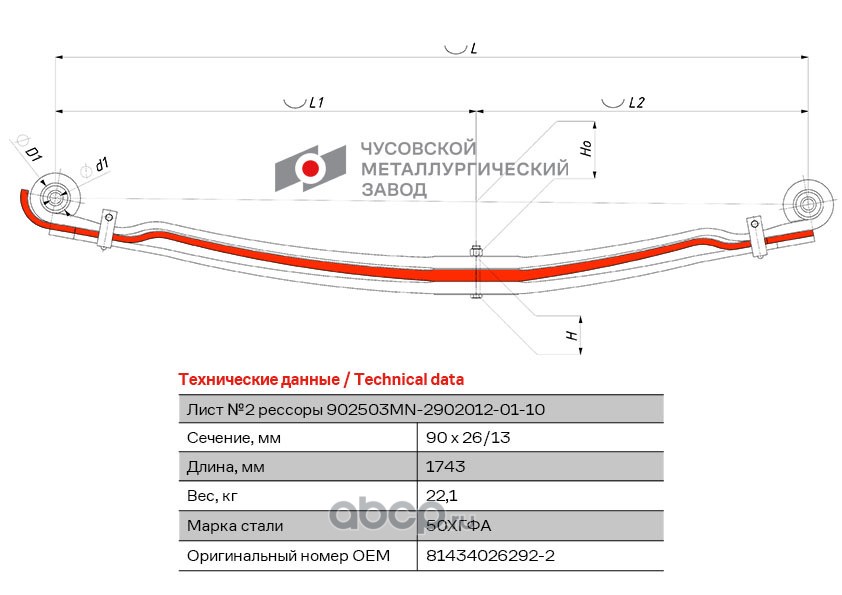 L

L1

L2

D1

d1

Ho

H

ЧУСОВСКОЙ
МЕТАЛЛУРГИЧЕСКИЙ
ЗАВОД

Технические данные / Technical data

| Лист №2 рессоры 902503MN-2902012-01-10 | |
|---|---|
| Сечение, мм | 90 x 26/13 |
| Длина, мм | 1743 |
| Вес, кг | 22,1 |
| Марка стали | 50ХГФА |
| Оригинальный номер OEM | 81434026292-2 |

abcp.ru